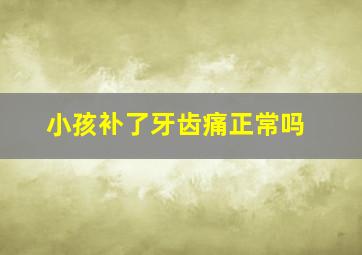 小孩补了牙齿痛正常吗